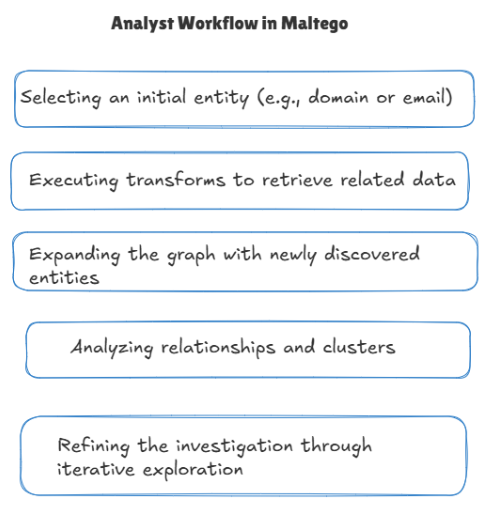 Analyst Workflow in Maltego

Selecting an initial entity (e.g., domain or email)

Executing transforms to retrieve related data

Expanding the graph with newly discovered entities

Analyzing relationships and clusters

Refining the investigation through iterative exploration